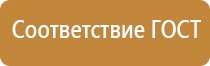 Соответствие ГОСТ